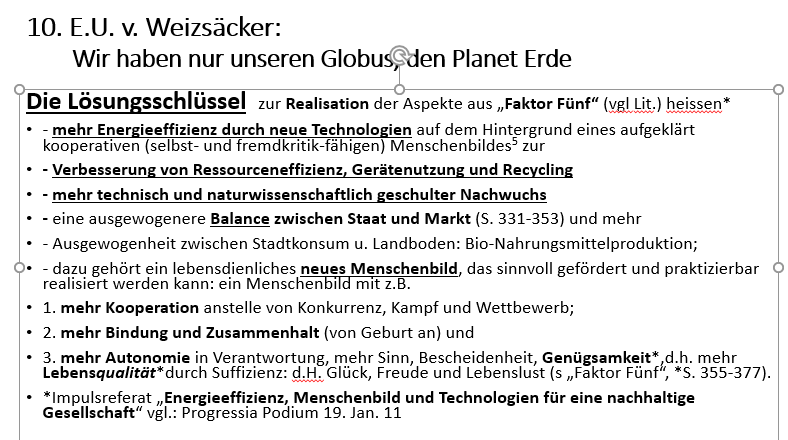 10. E.U. v. Weizsäcker:
Wir haben nur unseren Globus, den Planet Erde

Die Lösungsschlüssel zur Realisation der Aspekte aus „Faktor Fünf“ (vgl Lit.) heissen*

• - mehr Energieeffizienz durch neue Technologien auf dem Hintergrund eines aufgeklärt kooperativen (selbst- und fremdkritik-fähigen) Menschenbildes$^{5}$ zur
• - Verbesserung von Ressourceneffizienz, Gerätenutzung und Recycling
• - mehr technisch und naturwissenschaftlich geschulter Nachwuchs
• - eine ausgewogenere Balance zwischen Staat und Markt (S. 331-353) und mehr
• - Ausgewogenheit zwischen Stadtkonsum u. Landboden: Bio-Nahrungsmittelproduktion;
• - dazu gehört ein lebensdienliches neues Menschenbild, das sinnvoll gefördert und praktizierbar realisiert werden kann: ein Menschenbild mit z.B.
• 1. mehr Kooperation anstelle von Konkurrenz, Kampf und Wettbewerb;
• 2. mehr Bindung und Zusammenhalt (von Geburt an) und
• 3. mehr Autonomie in Verantwortung, mehr Sinn, Bescheidenheit, Genügsamkeit*,d.h. mehr Lebensqualität*durch Suffizienz: d.H. Glück, Freude und Lebenslust (s „Faktor Fünf“, *S. 355-377).
• *Impulsreferat „Energieeffizienz, Menschenbild und Technologien für eine nachhaltige Gesellschaft“ vgl.: Progressia Podium 19. Jan. 11